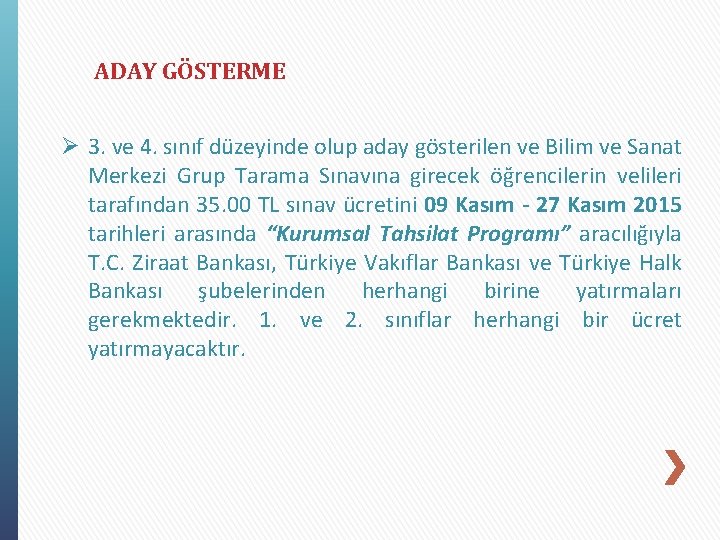 ADAY GÖSTERME

➢ 3. ve 4. sınıf düzeyinde olup aday gösterilen ve Bilim ve Sanat Merkezi Grup Tarama Sınavına girecek öğrencilerin velileri tarafından 35.00 TL sınav ücretini 09 Kasım - 27 Kasım 2015 tarihleri arasında "Kurumsal Tahsilat Programı" aracılığıyla T.C. Ziraat Bankası, Türkiye Vakıflar Bankası ve Türkiye Halk Bankası şubelerinden herhangi birine yatırmaları gerekmektedir. 1. ve 2. sınıflar herhangi bir ücret yatırmayacaktır.